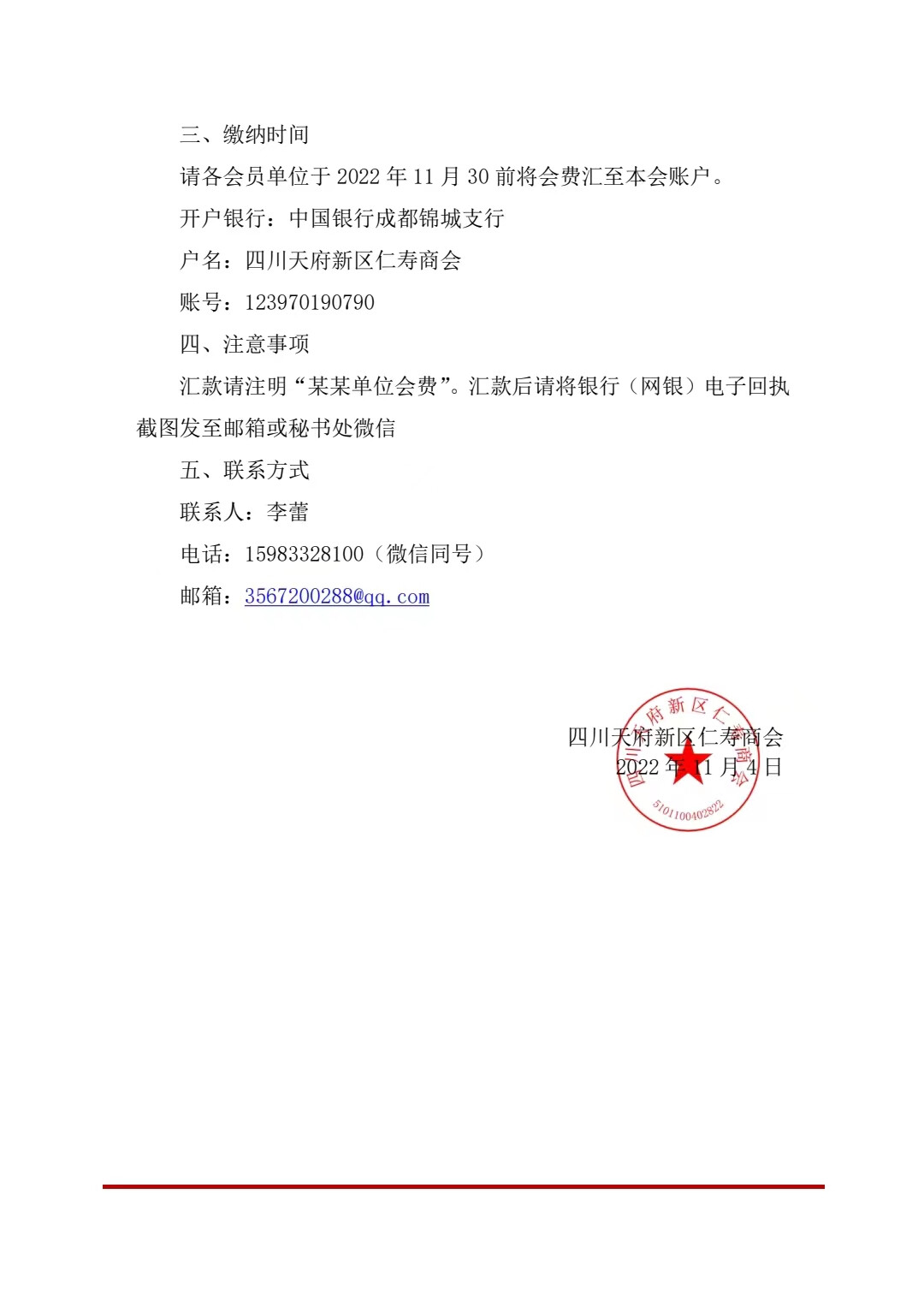 三、缴纳时间

请各会员单位于 2022 年 11 月 30 前将会费汇至本会账户。

开户银行：中国银行成都锦城支行

户名：四川天府新区仁寿商会

账号：123970190790

四、注意事项

汇款请注明“某某单位会费”。汇款后请将银行（网银）电子回执截图发至邮箱或秘书处微信

五、联系方式

联系人：李蕾

电话：15983328100（微信同号）

邮箱：3567200288@qq.com

四川天府新区仁寿商会
2022 年 11 月 4 日

四川天府新区仁寿商会
5101100402822